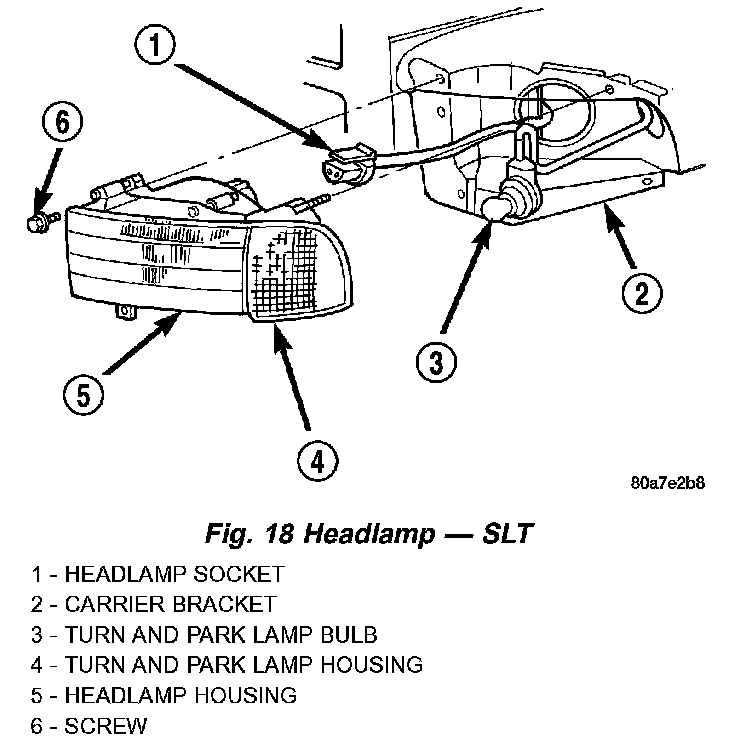 1

6

2

3

5

4

80a7e2b8

Fig. 18 Headlamp — SLT

1 - HEADLAMP SOCKET
2 - CARRIER BRACKET
3 - TURN AND PARK LAMP BULB
4 - TURN AND PARK LAMP HOUSING
5 - HEADLAMP HOUSING
6 - SCREW